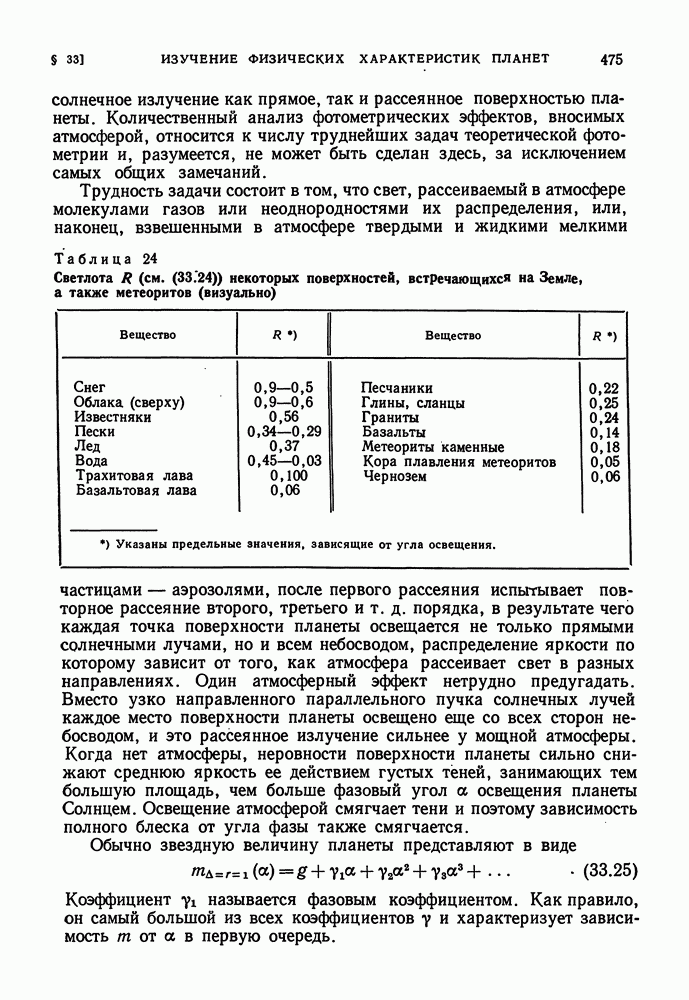 § 33] ИЗУЧЕНИЕ ФИЗИЧЕСКИХ ХАРАКТЕРИСТИК ПЛАНЕТ 475

солнечное излучение как прямое, так и рассеянное поверхностью планеты. Количественный анализ фотометрических эффектов, вносимых атмосферой, относится к числу труднейших задач теоретической фотометрии и, разумеется, не может быть сделан здесь, за исключением самых общих замечаний.

Трудность задачи состоит в том, что свет, рассеиваемый в атмосфере молекулами газов или неоднородностями их распределения, или, наконец, взвешенными в атмосфере твердыми и жидкими мелкими

Таблица 24
Светлота $R$ (см. (33.24)) некоторых поверхностей, встречающихся на Земле, а также метеоритов (визуально)

| Вещество | $R$ *) | Вещество | $R$ *) |
|---|---|---|---|
| Снег | 0,9—0,5 | Песчаники | 0,22 |
| Облака (сверху) | 0,9—0,6 | Глины, сланцы | 0,25 |
| Известняки | 0,56 | Граниты | 0,24 |
| Пески | 0,34—0,29 | Базальты | 0,14 |
| Лед | 0,37 | Метеориты каменные | 0,18 |
| Вода | 0,45—0,03 | Кора плавления метеоритов | 0,05 |
| Трахитовая лава | 0,100 | Чернозем | 0,06 |
| Базальтовая лава | 0,06 | | |

*) Указаны предельные значения, зависящие от угла освещения.

частицами — аэрозолями, после первого рассеяния испытывает повторное рассеяние второго, третьего и т. д. порядка, в результате чего каждая точка поверхности планеты освещается не только прямыми солнечными лучами, но и всем небосводом, распределение яркости по которому зависит от того, как атмосфера рассеивает свет в разных направлениях. Один атмосферный эффект нетрудно предугадать. Вместо узко направленного параллельного пучка солнечных лучей каждое место поверхности планеты освещено еще со всех сторон небосводом, и это рассеянное излучение сильнее у мощной атмосферы. Когда нет атмосферы, неровности поверхности планеты сильно снижают среднюю яркость ее действием густых теней, занимающих тем большую площадь, чем больше фазовый угол $\alpha$ освещения планеты Солнцем. Освещение атмосферой смягчает тени и поэтому зависимость полного блеска от угла фазы также смягчается.

Обычно звездную величину планеты представляют в виде

$m_{\Delta=r=1}(\alpha) = g + \gamma_1\alpha + \gamma_2\alpha^2 + \gamma_3\alpha^3 + \ldots$ (33.25)

Коэффициент $\gamma_1$ называется фазовым коэффициентом. Как правило, он самый большой из всех коэффициентов $\gamma$ и характеризует зависимость $m$ от $\alpha$ в первую очередь.